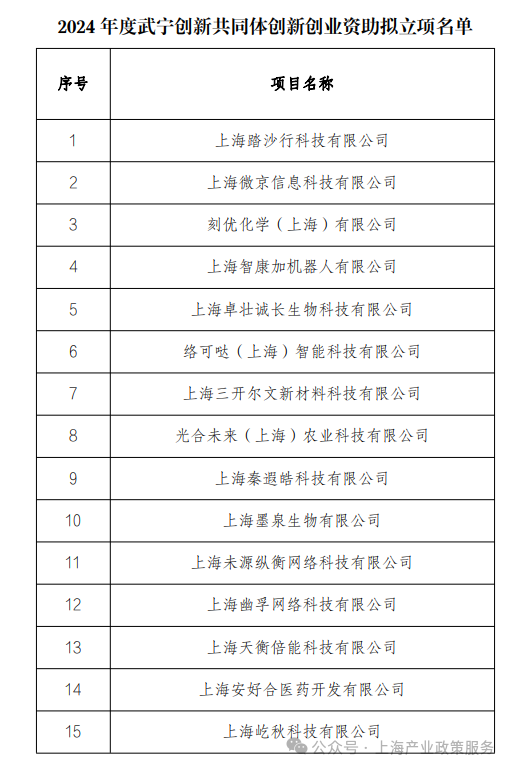 2024 年度武宁创新共同体创新创业资助拟立项名单

| 序号 | 项目名称 |
|---|---|
| 1 | 上海踏沙行科技有限公司 |
| 2 | 上海微京信息科技有限公司 |
| 3 | 刻优化学（上海）有限公司 |
| 4 | 上海智康加机器人有限公司 |
| 5 | 上海卓壮诚长生物科技有限公司 |
| 6 | 络可哒（上海）智能科技有限公司 |
| 7 | 上海三开尔文新材料科技有限公司 |
| 8 | 光合未来（上海）农业科技有限公司 |
| 9 | 上海秦遐皓科技有限公司 |
| 10 | 上海墨泉生物有限公司 |
| 11 | 上海未源纵衡网络科技有限公司 |
| 12 | 上海幽孚网络科技有限公司 |
| 13 | 上海天衡倍能科技有限公司 |
| 14 | 上海安好合医药开发有限公司 |
| 15 | 上海屹秋科技有限公司 |

公众号 · 上海产业政策服务